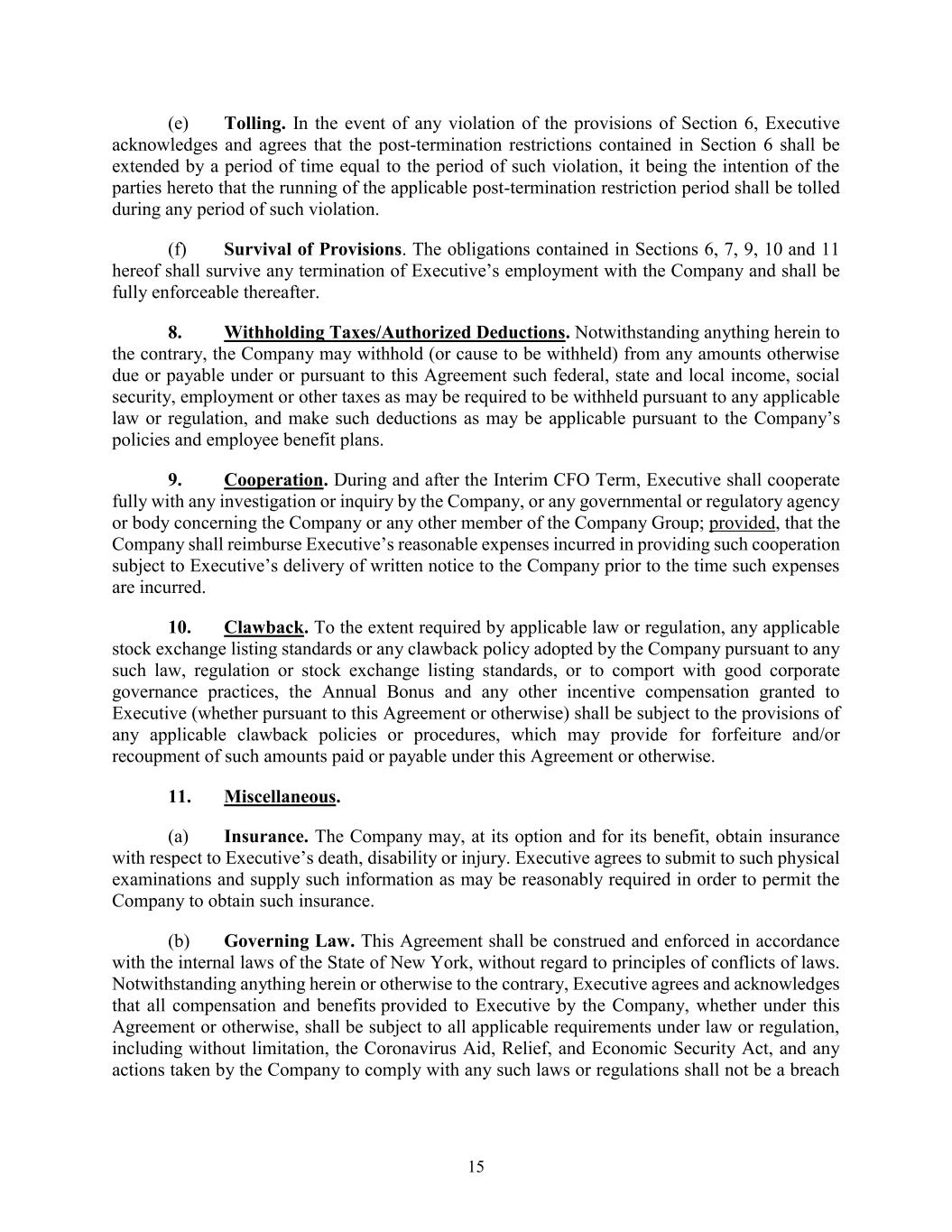 (e) Tolling. In the event of any violation of the provisions of Section 6, Executive acknowledges and agrees that the post-termination restrictions contained in Section 6 shall be extended by a period of time equal to the period of such violation, it being the intention of the parties hereto that the running of the applicable post-termination restriction period shall be tolled during any period of such violation.

(f) Survival of Provisions. The obligations contained in Sections 6, 7, 9, 10 and 11 hereof shall survive any termination of Executive's employment with the Company and shall be fully enforceable thereafter.

8. Withholding Taxes/Authorized Deductions. Notwithstanding anything herein to the contrary, the Company may withhold (or cause to be withheld) from any amounts otherwise due or payable under or pursuant to this Agreement such federal, state and local income, social security, employment or other taxes as may be required to be withheld pursuant to any applicable law or regulation, and make such deductions as may be applicable pursuant to the Company's policies and employee benefit plans.

9. Cooperation. During and after the Interim CFO Term, Executive shall cooperate fully with any investigation or inquiry by the Company, or any governmental or regulatory agency or body concerning the Company or any other member of the Company Group; provided, that the Company shall reimburse Executive's reasonable expenses incurred in providing such cooperation subject to Executive's delivery of written notice to the Company prior to the time such expenses are incurred.

10. Clawback. To the extent required by applicable law or regulation, any applicable stock exchange listing standards or any clawback policy adopted by the Company pursuant to any such law, regulation or stock exchange listing standards, or to comport with good corporate governance practices, the Annual Bonus and any other incentive compensation granted to Executive (whether pursuant to this Agreement or otherwise) shall be subject to the provisions of any applicable clawback policies or procedures, which may provide for forfeiture and/or recoupment of such amounts paid or payable under this Agreement or otherwise.

11. Miscellaneous.

(a) Insurance. The Company may, at its option and for its benefit, obtain insurance with respect to Executive's death, disability or injury. Executive agrees to submit to such physical examinations and supply such information as may be reasonably required in order to permit the Company to obtain such insurance.

(b) Governing Law. This Agreement shall be construed and enforced in accordance with the internal laws of the State of New York, without regard to principles of conflicts of laws. Notwithstanding anything herein or otherwise to the contrary, Executive agrees and acknowledges that all compensation and benefits provided to Executive by the Company, whether under this Agreement or otherwise, shall be subject to all applicable requirements under law or regulation, including without limitation, the Coronavirus Aid, Relief, and Economic Security Act, and any actions taken by the Company to comply with any such laws or regulations shall not be a breach

15